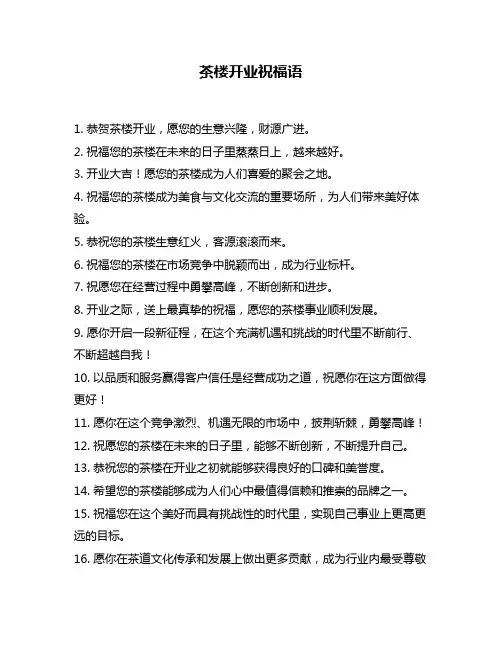 茶楼开业祝福语

1. 恭贺茶楼开业，愿您的生意兴隆，财源广进。

2. 祝福您的茶楼在未来的日子里蒸蒸日上，越来越好。

3. 开业大吉！愿您的茶楼成为人们喜爱的聚会之地。

4. 祝福您的茶楼成为美食与文化交流的重要场所，为人们带来美好体验。

5. 恭祝您的茶楼生意红火，客源滚滚而来。

6. 祝福您的茶楼在市场竞争中脱颖而出，成为行业标杆。

7. 祝愿您在经营过程中勇攀高峰，不断创新和进步。

8. 开业之际，送上最真挚的祝福，愿您的茶楼事业顺利发展。

9. 愿你开启一段新征程，在这个充满机遇和挑战的时代里不断前行、不断超越自我！

10. 以品质和服务赢得客户信任是经营成功之道，祝愿你在这方面做得更好！

11. 愿你在这个竞争激烈、机遇无限的市场中，披荆斩棘，勇攀高峰！

12. 祝愿您的茶楼在未来的日子里，能够不断创新，不断提升自己。

13. 恭祝您的茶楼在开业之初就能够获得良好的口碑和美誉度。

14. 希望您的茶楼能够成为人们心中最值得信赖和推崇的品牌之一。

15. 祝福您在这个美好而具有挑战性的时代里，实现自己事业上更高更远的目标。

16. 愿你在茶道文化传承和发展上做出更多贡献，成为行业内最受尊敬